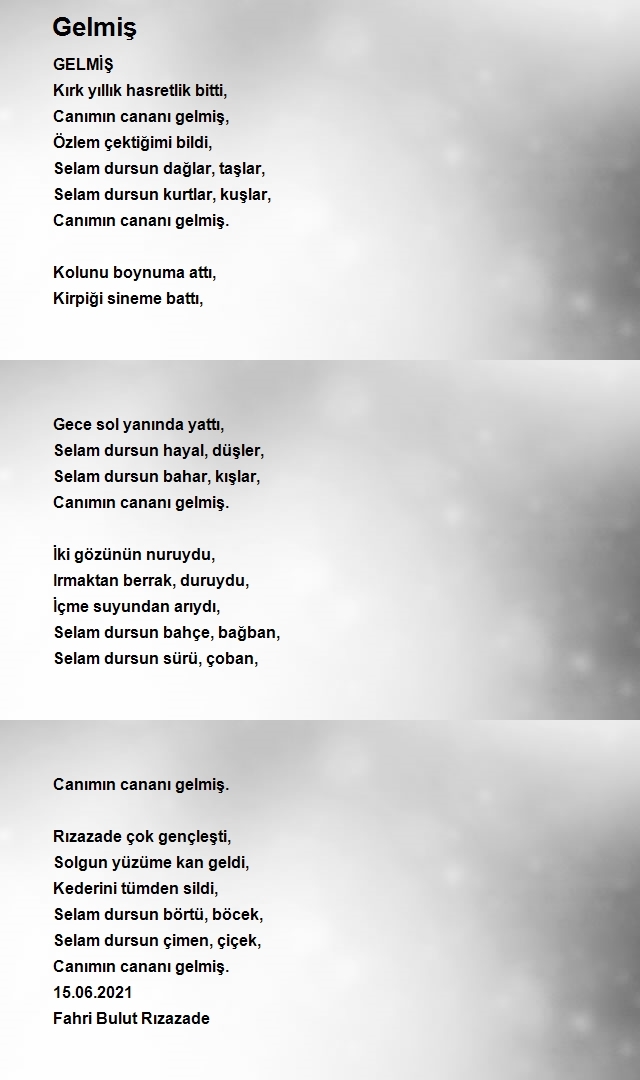 Gelmiş

GELMİŞ
Kırk yıllık hasretlik bitti,
Canımın cananı gelmiş,
Özlem çektiğimi bildi,
Selam dursun dağlar, taşlar,
Selam dursun kurtlar, kuşlar,
Canımın cananı gelmiş.

Kolunu boynuma attı,
Kirpiği sineme battı,

Gece sol yanında yattı,
Selam dursun hayal, düşler,
Selam dursun bahar, kışlar,
Canımın cananı gelmiş.

İki gözünün nuruydu,
Irmaktan berrak, duruydu,
İçme suyundan arıydı,
Selam dursun bahçe, bağban,
Selam dursun sürü, çoban,

Canımın cananı gelmiş.

Rızazade çok gençleşti,
Solgun yüzüme kan geldi,
Kederini tümden sildi,
Selam dursun börtü, böcek,
Selam dursun çimen, çiçek,
Canımın cananı gelmiş.
15.06.2021
Fahri Bulut Rızazade